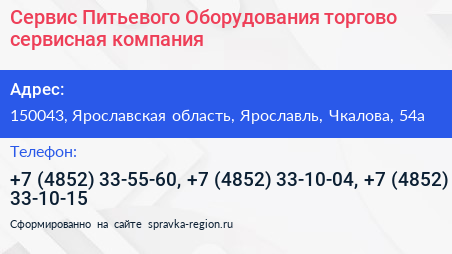 Сервис Питьевого Оборудования торгово сервисная компания

Адрес:

150043, Ярославская область, Ярославль, Чкалова, 54а

Телефон:

+7 (4852) 33-55-60, +7 (4852) 33-10-04, +7 (4852) 33-10-15

Сформированно на сайте spravka-region.ru